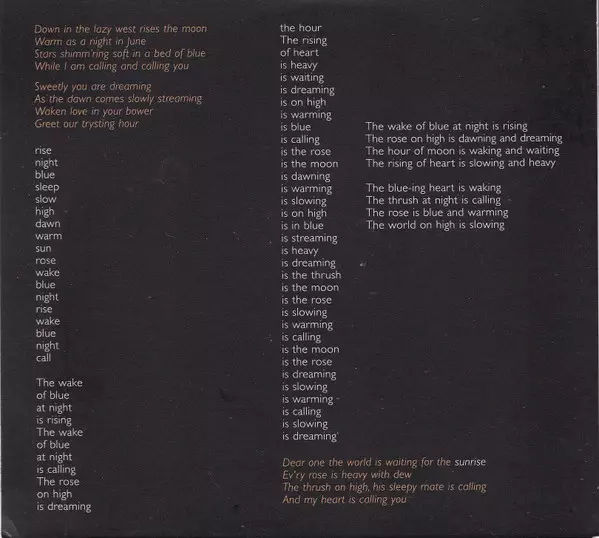 Down in the lazy west rises the moon
Warm as a night in June
Stars shimm'ring soft in a bed of blue
While I am calling and calling you

Sweetly you are dreaming
As the dawn comes slowly streaming
Waken love in your bower
Greet our trysting hour

rise
night
blue
sleep
slow
high
dawn
warm
sun
rose
wake
blue
night
rise
wake
blue
night
call

The wake
of blue
at night
is rising
The wake
of blue
at night
is calling
The rose
on high
is dreaming

the hour
The rising
of heart
is heavy
is waiting
is dreaming
is on high
is warming
is blue
is calling
is the rose
is the moon
is dawning
is warming
is slowing
is on high
is in blue
is streaming
is heavy
is dreaming
is the thrush
is the moon
is the rose
is slowing
is warming
is calling
is the moon
is the rose
is dreaming
is slowing
is warming
is calling
is slowing
is dreaming

Dear one the world is waiting for the sunrise
Ev'ry rose is heavy with dew
The thrush on high, his sleepy mate is calling
And my heart is calling you

The wake of blue at night is rising
The rose on high is dawning and dreaming
The hour of moon is waking and waiting
The rising of heart is slowing and heavy

The blue-ing heart is waking
The thrush at night is calling
The rose is blue and warming
The world on high is slowing